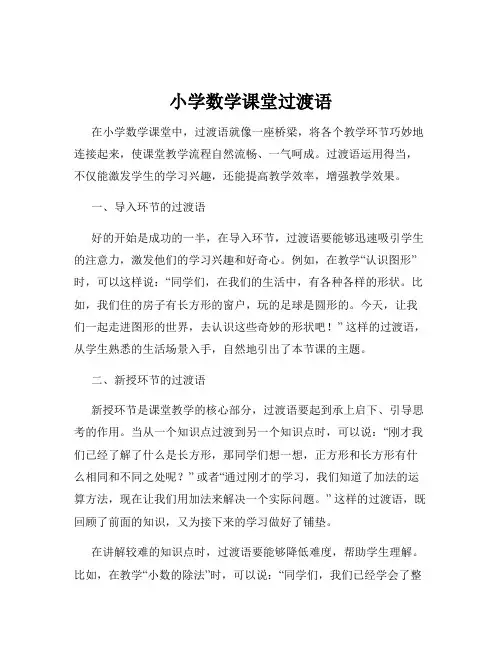 小学数学课堂过渡语

在小学数学课堂中，过渡语就像一座桥梁，将各个教学环节巧妙地连接起来，使课堂教学流程自然流畅、一气呵成。过渡语运用得当，不仅能激发学生的学习兴趣，还能提高教学效率，增强教学效果。

一、导入环节的过渡语

好的开始是成功的一半，在导入环节，过渡语要能够迅速吸引学生的注意力，激发他们的学习兴趣和好奇心。例如，在教学“认识图形”时，可以这样说：“同学们，在我们的生活中，有各种各样的形状。比如，我们住的房子有长方形的窗户，玩的足球是圆形的。今天，让我们一起走进图形的世界，去认识这些奇妙的形状吧！”这样的过渡语，从学生熟悉的生活场景入手，自然地引出了本节课的主题。

二、新授环节的过渡语

新授环节是课堂教学的核心部分，过渡语要起到承上启下、引导思考的作用。当从一个知识点过渡到另一个知识点时，可以说：“刚才我们已经了解了什么是长方形，那同学们想一想，正方形和长方形有什么相同和不同之处呢？”或者“通过刚才的学习，我们知道了加法的运算方法，现在让我们用加法来解决一个实际问题。”这样的过渡语，既回顾了前面的知识，又为接下来的学习做好了铺垫。

在讲解较难的知识点时，过渡语要能够降低难度，帮助学生理解。比如，在教学“小数的除法”时，可以说：“同学们，我们已经学会了整